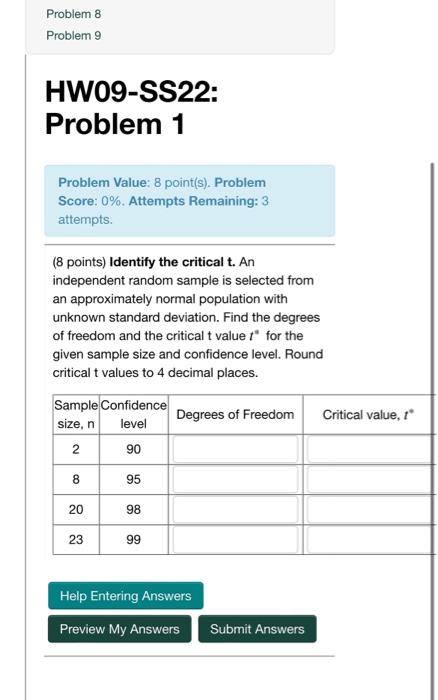 Problem 8
Problem 9

HW09-SS22: Problem 1

Problem Value: 8 point(s). Problem Score: 0%. Attempts Remaining: 3 attempts.

(8 points) Identify the critical t. An independent random sample is selected from an approximately normal population with unknown standard deviation. Find the degrees of freedom and the critical t value $t^*$ for the given sample size and confidence level. Round critical t values to 4 decimal places.

| Sample size, n | Confidence level | Degrees of Freedom | Critical value, $t^*$ |
|---|---|---|---|
| 2 | 90 | | |
| 8 | 95 | | |
| 20 | 98 | | |
| 23 | 99 | | |

Help Entering Answers

Preview My Answers
Submit Answers